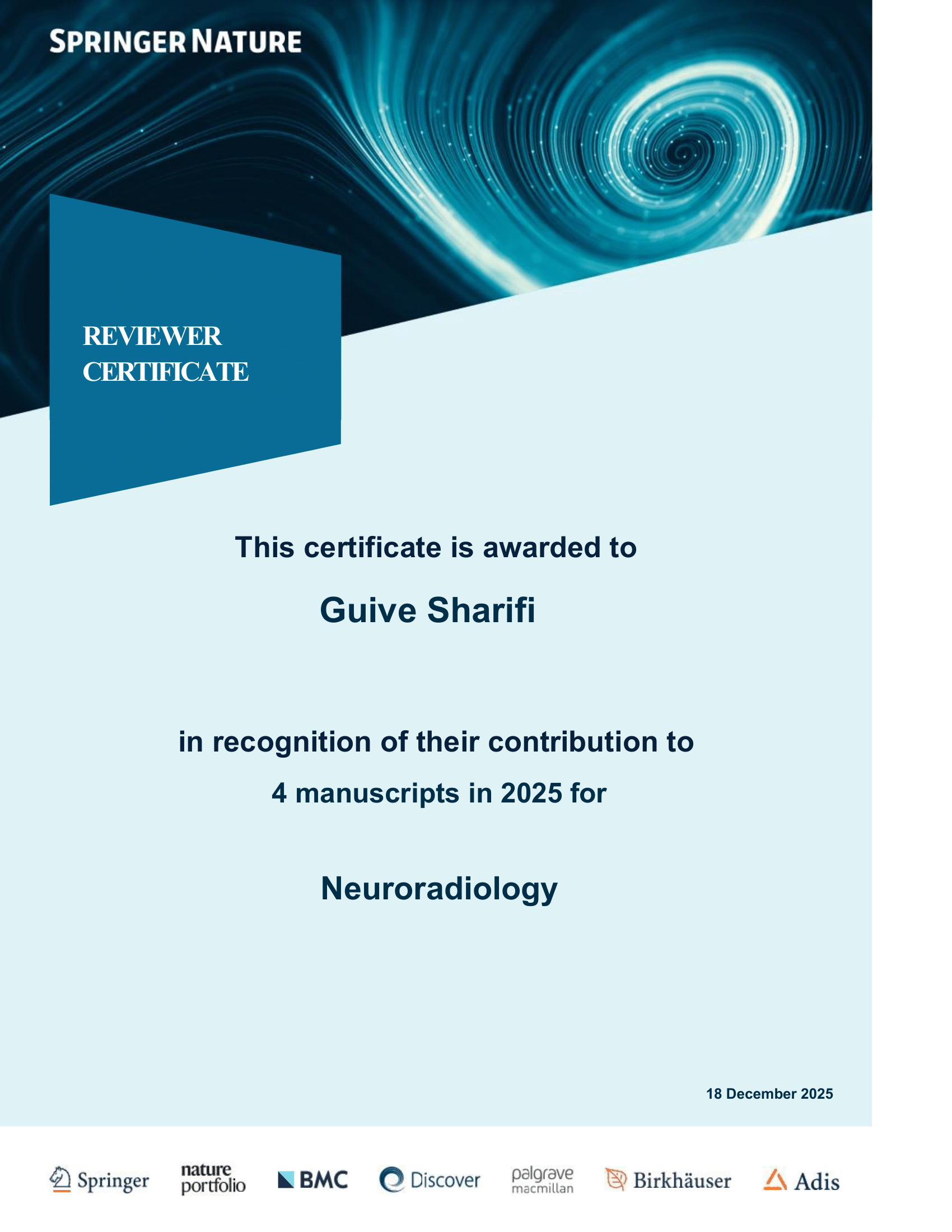 SPRINGER NATURE

REVIEWER CERTIFICATE

This certificate is awarded to

Guive Sharifi

in recognition of their contribution to

4 manuscripts in 2025 for

Neuroradiology

18 December 2025

Springer nature portfolio BMC Discover palgrave macmillan Birkhäuser Adis